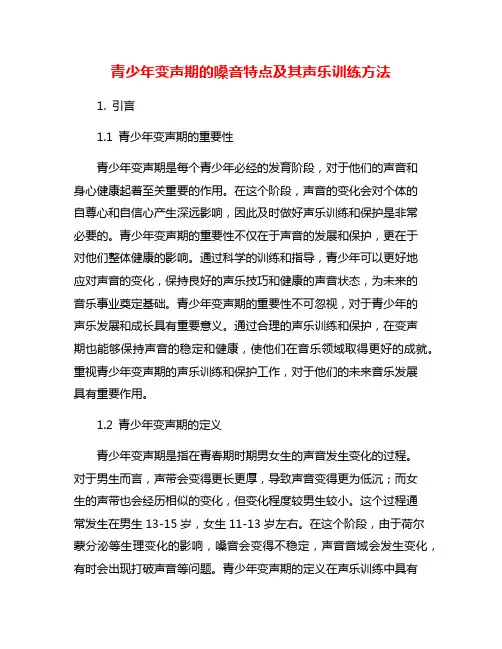 青少年变声期的嗓音特点及其声乐训练方法

1. 引言

1.1 青少年变声期的重要性

青少年变声期是每个青少年必经的发育阶段，对于他们的声音和身心健康起着至关重要的作用。在这个阶段，声音的变化会对个体的自尊心和自信心产生深远影响，因此及时做好声乐训练和保护是非常必要的。青少年变声期的重要性不仅在于声音的发展和保护，更在于对他们整体健康的影响。通过科学的训练和指导，青少年可以更好地应对声音的变化，保持良好的声乐技巧和健康的声音状态，为未来的音乐事业奠定基础。青少年变声期的重要性不可忽视，对于青少年的声乐发展和成长具有重要意义。通过合理的声乐训练和保护，在变声期也能够保持声音的稳定和健康，使他们在音乐领域取得更好的成就。重视青少年变声期的声乐训练和保护工作，对于他们的未来音乐发展具有重要作用。

1.2 青少年变声期的定义

青少年变声期是指在青春期时期男女生的声音发生变化的过程。对于男生而言，声带会变得更长更厚，导致声音变得更为低沉；而女生的声带也会经历相似的变化，但变化程度较男生较小。这个过程通常发生在男生 13-15 岁，女生 11-13 岁左右。在这个阶段，由于荷尔蒙分泌等生理变化的影响，嗓音会变得不稳定，声音音域会发生变化，有时会出现打破声音等问题。青少年变声期的定义在声乐训练中具有